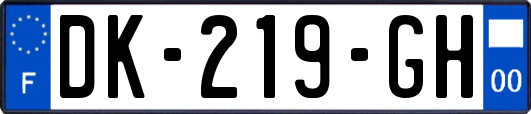 F
DK-219-GH
00